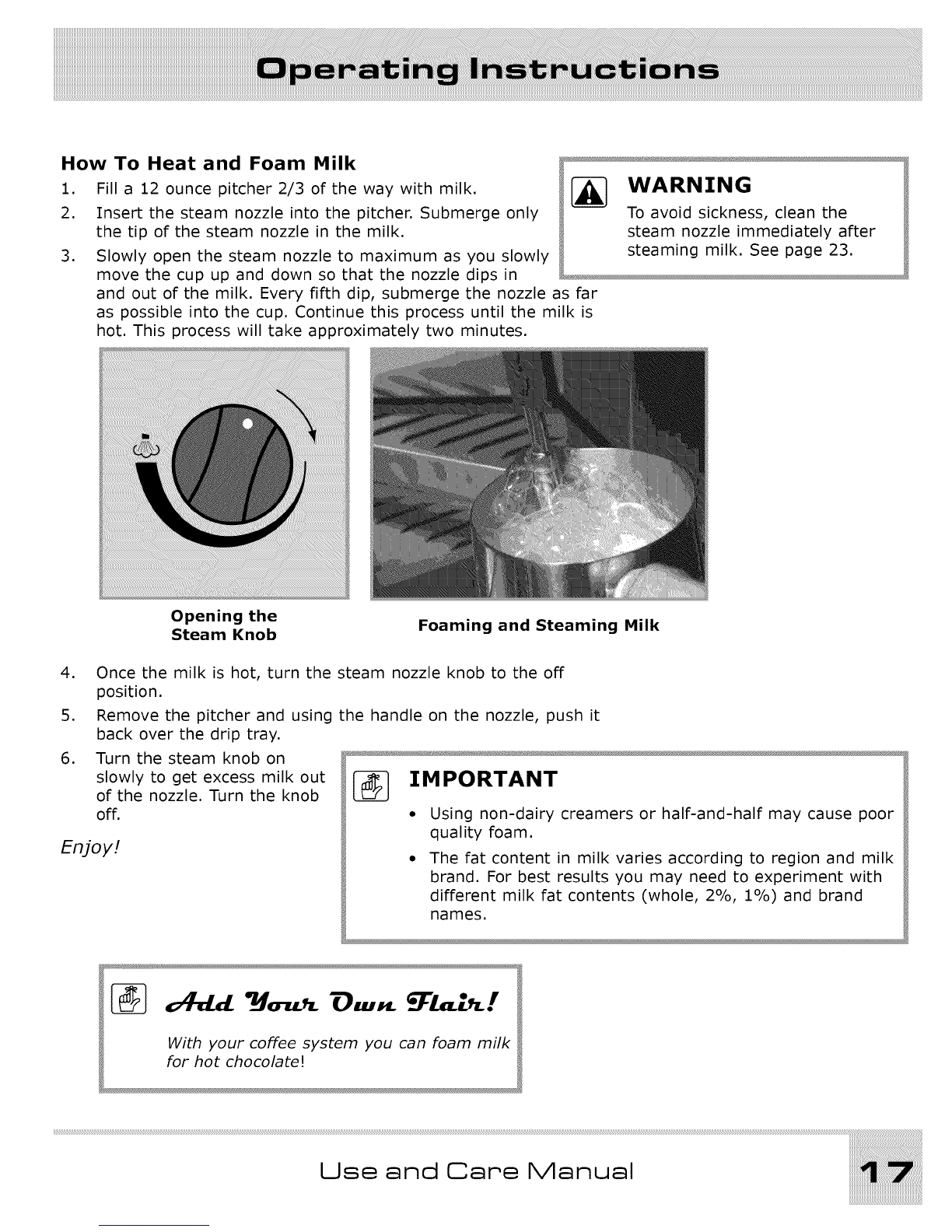 Operating Instructions

How To Heat and Foam Milk

1. Fill a 12 ounce pitcher 2/3 of the way with milk.
2. Insert the steam nozzle into the pitcher. Submerge only the tip of the steam nozzle in the milk.
3. Slowly open the steam nozzle to maximum as you slowly move the cup up and down so that the nozzle dips in and out of the milk. Every fifth dip, submerge the nozzle as far as possible into the cup. Continue this process until the milk is hot. This process will take approximately two minutes.

WARNING
To avoid sickness, clean the steam nozzle immediately after steaming milk. See page 23.

Opening the Steam Knob

Foaming and Steaming Milk

4. Once the milk is hot, turn the steam nozzle knob to the off position.
5. Remove the pitcher and using the handle on the nozzle, push it back over the drip tray.
6. Turn the steam knob on slowly to get excess milk out of the nozzle. Turn the knob off.

Enjoy!

IMPORTANT
• Using non-dairy creamers or half-and-half may cause poor quality foam.
• The fat content in milk varies according to region and milk brand. For best results you may need to experiment with different milk fat contents (whole, 2%, 1%) and brand names.

Add Your Own Flair!
With your coffee system you can foam milk for hot chocolate!

Use and Care Manual 17